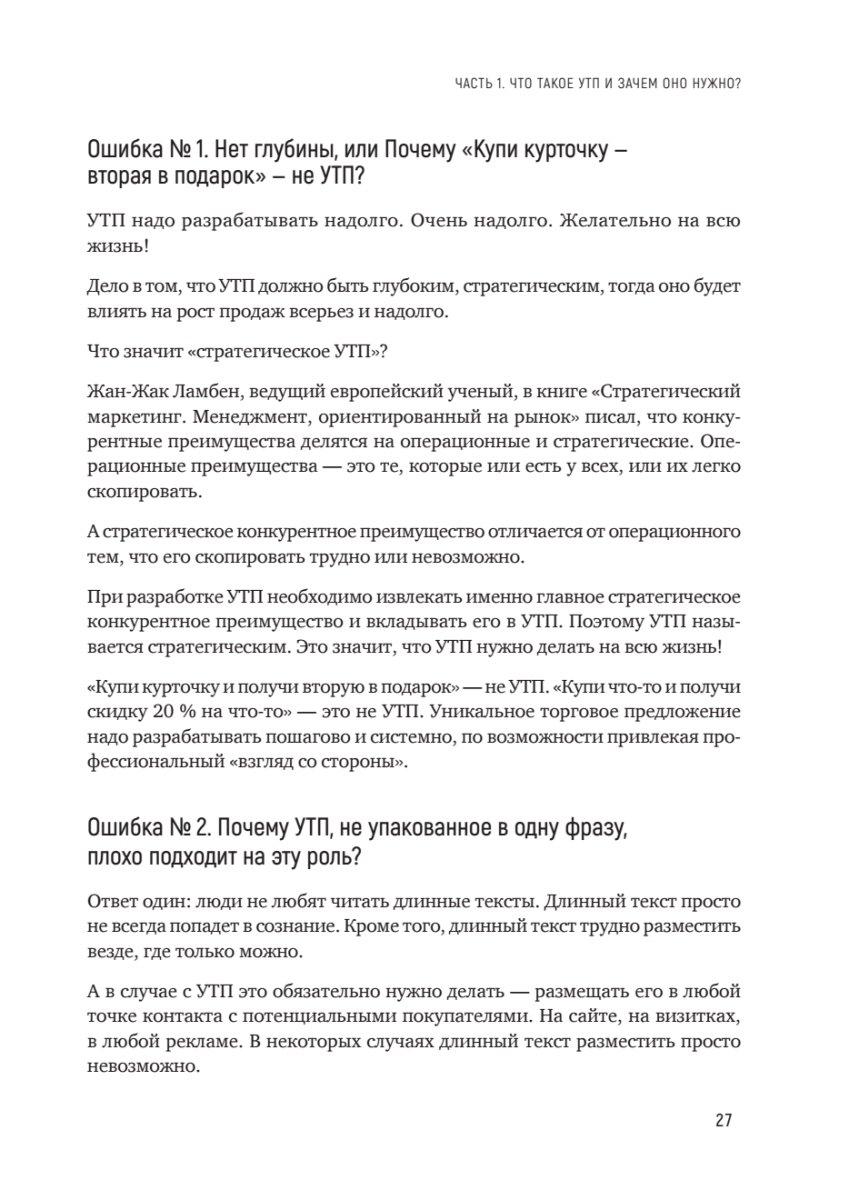 ЧАСТЬ 1. ЧТО ТАКОЕ УТП И ЗАЧЕМ ОНО НУЖНО?

Ошибка № 1. Нет глубины, или Почему «Купи курточку – вторая в подарок» – не УТП?

УТП надо разрабатывать надолго. Очень надолго. Желательно на всю жизнь!

Дело в том, что УТП должно быть глубоким, стратегическим, тогда оно будет влиять на рост продаж всерьез и надолго.

Что значит «стратегическое УТП»?

Жан-Жак Ламбен, ведущий европейский ученый, в книге «Стратегический маркетинг. Менеджмент, ориентированный на рынок» писал, что конкурентные преимущества делятся на операционные и стратегические. Операционные преимущества — это те, которые или есть у всех, или их легко скопировать.

А стратегическое конкурентное преимущество отличается от операционного тем, что его скопировать трудно или невозможно.

При разработке УТП необходимо извлекать именно главное стратегическое конкурентное преимущество и вкладывать его в УТП. Поэтому УТП называется стратегическим. Это значит, что УТП нужно делать на всю жизнь!

«Купи курточку и получи вторую в подарок» — не УТП. «Купи что-то и получи скидку 20 % на что-то» — это не УТП. Уникальное торговое предложение надо разрабатывать пошагово и системно, по возможности привлекая профессиональный «взгляд со стороны».

Ошибка № 2. Почему УТП, не упакованное в одну фразу, плохо подходит на эту роль?

Ответ один: люди не любят читать длинные тексты. Длинный текст просто не всегда попадет в сознание. Кроме того, длинный текст трудно разместить везде, где только можно.

А в случае с УТП это обязательно нужно делать — размещать его в любой точке контакта с потенциальными покупателями. На сайте, на визитках, в любой рекламе. В некоторых случаях длинный текст разместить просто невозможно.

27